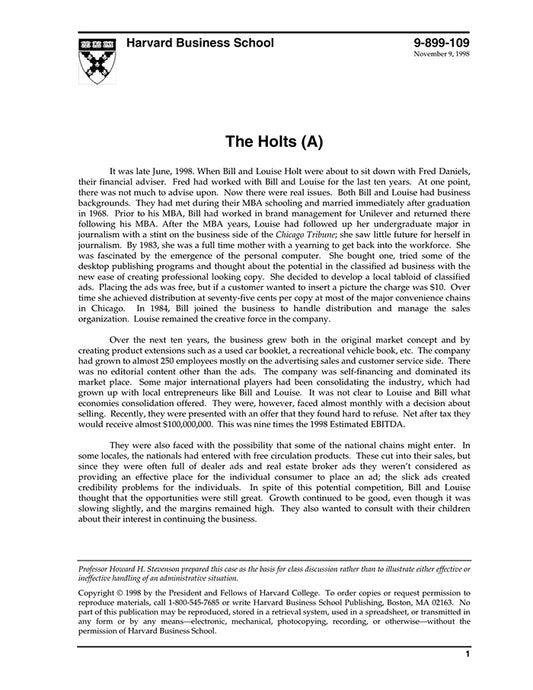 Harvard Business School

9-899-109
November 9, 1998

The Holts (A)

It was late June, 1998. When Bill and Louise Holt were about to sit down with Fred Daniels, their financial adviser. Fred had worked with Bill and Louise for the last ten years. At one point, there was not much to advise upon. Now there were real issues. Both Bill and Louise had business backgrounds. They had met during their MBA schooling and married immediately after graduation in 1968. Prior to his MBA, Bill had worked in brand management for Unilever and returned there following his MBA. After the MBA years, Louise had followed up her undergraduate major in journalism with a stint on the business side of the Chicago Tribune; she saw little future for herself in journalism. By 1983, she was a full time mother with a yearning to get back into the workforce. She was fascinated by the emergence of the personal computer. She bought one, tried some of the desktop publishing programs and thought about the potential in the classified ad business with the new ease of creating professional looking copy. She decided to develop a local tabloid of classified ads. Placing the ads was free, but if a customer wanted to insert a picture the charge was $10. Over time she achieved distribution at seventy-five cents per copy at most of the major convenience chains in Chicago. In 1984, Bill joined the business to handle distribution and manage the sales organization. Louise remained the creative force in the company.

Over the next ten years, the business grew both in the original market concept and by creating product extensions such as a used car booklet, a recreational vehicle book, etc. The company had grown to almost 250 employees mostly on the advertising sales and customer service side. There was no editorial content other than the ads. The company was self-financing and dominated its market place. Some major international players had been consolidating the industry, which had grown up with local entrepreneurs like Bill and Louise. It was not clear to Louise and Bill what economies consolidation offered. They were, however, faced almost monthly with a decision about selling. Recently, they were presented with an offer that they found hard to refuse. Net after tax they would receive almost $100,000,000. This was nine times the 1998 Estimated EBITDA.

They were also faced with the possibility that some of the national chains might enter. In some locales, the nationals had entered with free circulation products. These cut into their sales, but since they were often full of dealer ads and real estate broker ads they weren't considered as providing an effective place for the individual consumer to place an ad; the slick ads created credibility problems for the individuals. In spite of this potential competition, Bill and Louise thought that the opportunities were still great. Growth continued to be good, even though it was slowing slightly, and the margins remained high. They also wanted to consult with their children about their interest in continuing the business.

Professor Howard H. Stevenson prepared this case as the basis for class discussion rather than to illustrate either effective or ineffective handling of an administrative situation.

Copyright © 1998 by the President and Fellows of Harvard College. To order copies or request permission to reproduce materials, call 1-800-545-7685 or write Harvard Business School Publishing, Boston, MA 02163. No part of this publication may be reproduced, stored in a retrieval system, used in a spreadsheet, or transmitted in any form or by any means—electronic, mechanical, photocopying, recording, or otherwise—without the permission of Harvard Business School.

1